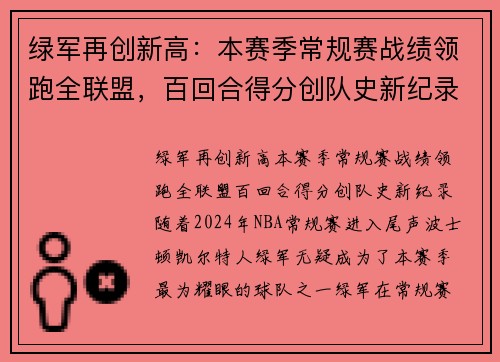 绿军再创新高：本赛季常规赛战绩领跑全联盟，百回合得分创队史新纪录

绿军再创新高本赛季常规赛战绩领跑全联盟百回合得分创队史新纪录随着2024年NBA常规赛进入尾声波士顿凯尔特人绿军无疑成为了本赛季最为耀眼的球队之一绿军在常规赛